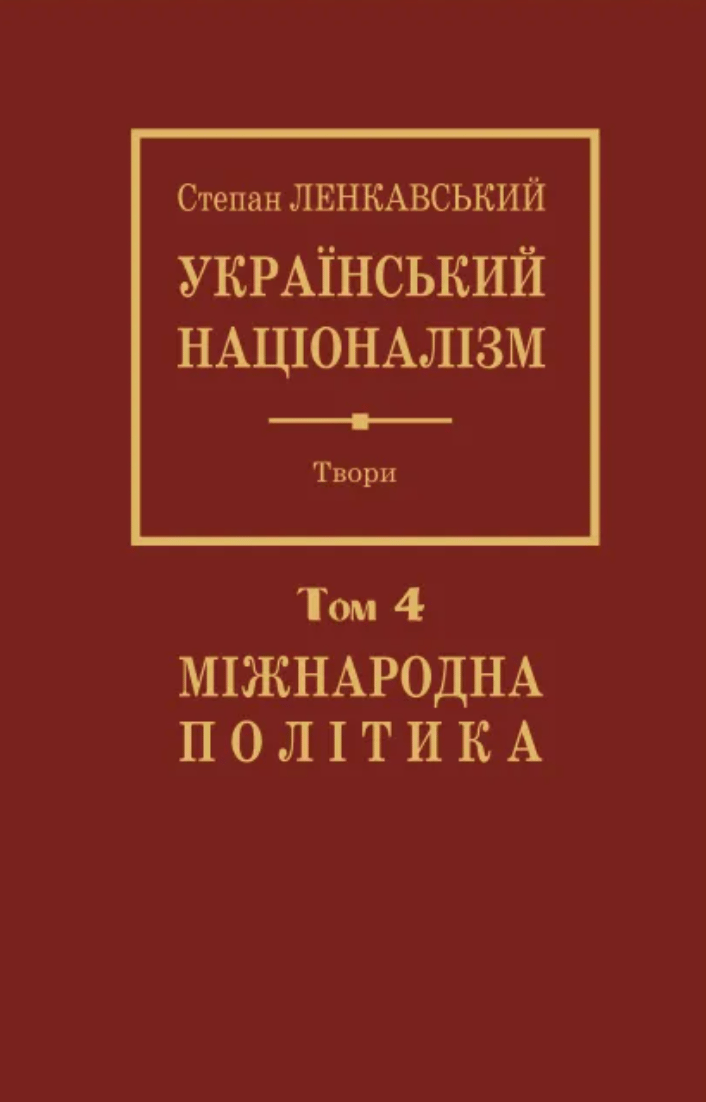 Степан ЛЕНКАВСЬКИЙ

УКРАЇНСЬКИЙ НАЦІОНАЛІЗМ

Твори

Том 4

МІЖНАРОДНА ПОЛІТИКА